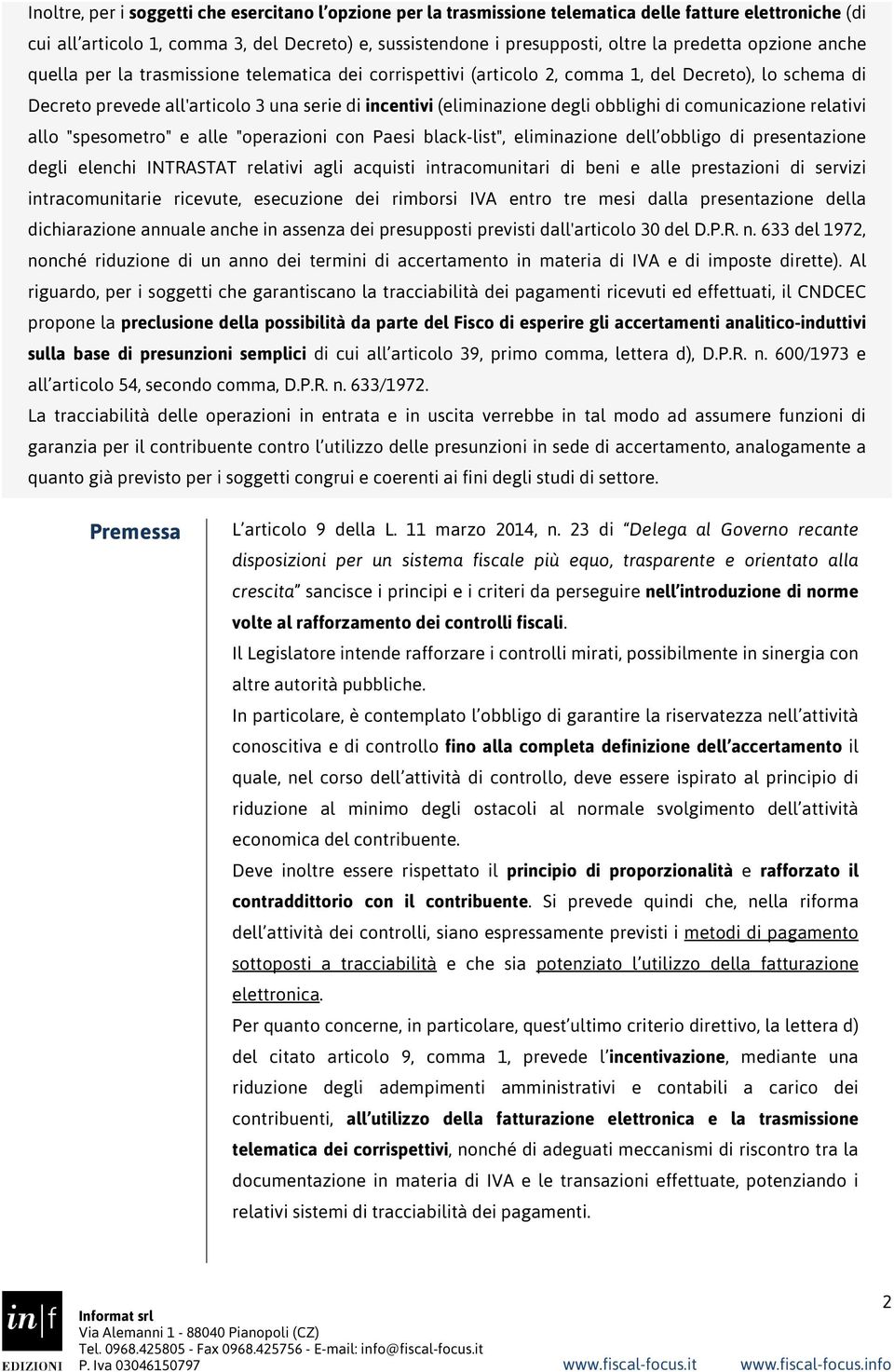 Inoltre, per i soggetti che esercitano l'opzione per la trasmissione telematica delle fatture elettroniche (di cui all'articolo 1, comma 3, del Decreto) e, sussistendone i presupposti, oltre la predetta opzione anche quella per la trasmissione telematica dei corrispettivi (articolo 2, comma 1, del Decreto), lo schema di Decreto prevede all'articolo 3 una serie di incentivi (eliminazione degli obblighi di comunicazione relativi allo "spesometro" e alle "operazioni con Paesi black-list", eliminazione dell'obbligo di presentazione degli elenchi INTRASTAT relativi agli acquisti intracomunitari di beni e alle prestazioni di servizi intracomunitarie ricevute, esecuzione dei rimborsi IVA entro tre mesi dalla presentazione della dichiarazione annuale anche in assenza dei presupposti previsti dall'articolo 30 del D.P.R. n. 633 del 1972, nonché riduzione di un anno dei termini di accertamento in materia di IVA e di imposte dirette). Al riguardo, per i soggetti che garantiscano la tracciabilità dei pagamenti ricevuti ed effettuati, il CNDCEC propone la preclusione della possibilità da parte del Fisco di esperire gli accertamenti analitico-induttivi sulla base di presunzioni semplici di cui all'articolo 39, primo comma, lettera d), D.P.R. n. 600/1973 e all'articolo 54, secondo comma, D.P.R. n. 633/1972.
La tracciabilità delle operazioni in entrata e in uscita verrebbe in tal modo ad assumere funzioni di garanzia per il contribuente contro l'utilizzo delle presunzioni in sede di accertamento, analogamente a quanto già previsto per i soggetti congrui e coerenti ai fini degli studi di settore.

Premessa

L'articolo 9 della L. 11 marzo 2014, n. 23 di "Delega al Governo recante disposizioni per un sistema fiscale più equo, trasparente e orientato alla crescita" sancisce i principi e i criteri da perseguire nell'introduzione di norme volte al rafforzamento dei controlli fiscali.
Il Legislatore intende rafforzare i controlli mirati, possibilmente in sinergia con altre autorità pubbliche.
In particolare, è contemplato l'obbligo di garantire la riservatezza nell'attività conoscitiva e di controllo fino alla completa definizione dell'accertamento il quale, nel corso dell'attività di controllo, deve essere ispirato al principio di riduzione al minimo degli ostacoli al normale svolgimento dell'attività economica del contribuente.
Deve inoltre essere rispettato il principio di proporzionalità e rafforzato il contraddittorio con il contribuente. Si prevede quindi che, nella riforma dell'attività dei controlli, siano espressamente previsti i metodi di pagamento sottoposti a tracciabilità e che sia potenziato l'utilizzo della fatturazione elettronica.
Per quanto concerne, in particolare, quest'ultimo criterio direttivo, la lettera d) del citato articolo 9, comma 1, prevede l'incentivazione, mediante una riduzione degli adempimenti amministrativi e contabili a carico dei contribuenti, all'utilizzo della fatturazione elettronica e la trasmissione telematica dei corrispettivi, nonché di adeguati meccanismi di riscontro tra la documentazione in materia di IVA e le transazioni effettuate, potenziando i relativi sistemi di tracciabilità dei pagamenti.

in|f EDIZIONI
Informat srl
Via Alemanni 1 - 88040 Pianopoli (CZ)
Tel. 0968.425805 - Fax 0968.425756 - E-mail: info@fiscal-focus.it
P. Iva 03046150797
2
www.fiscal-focus.it www.fiscal-focus.info